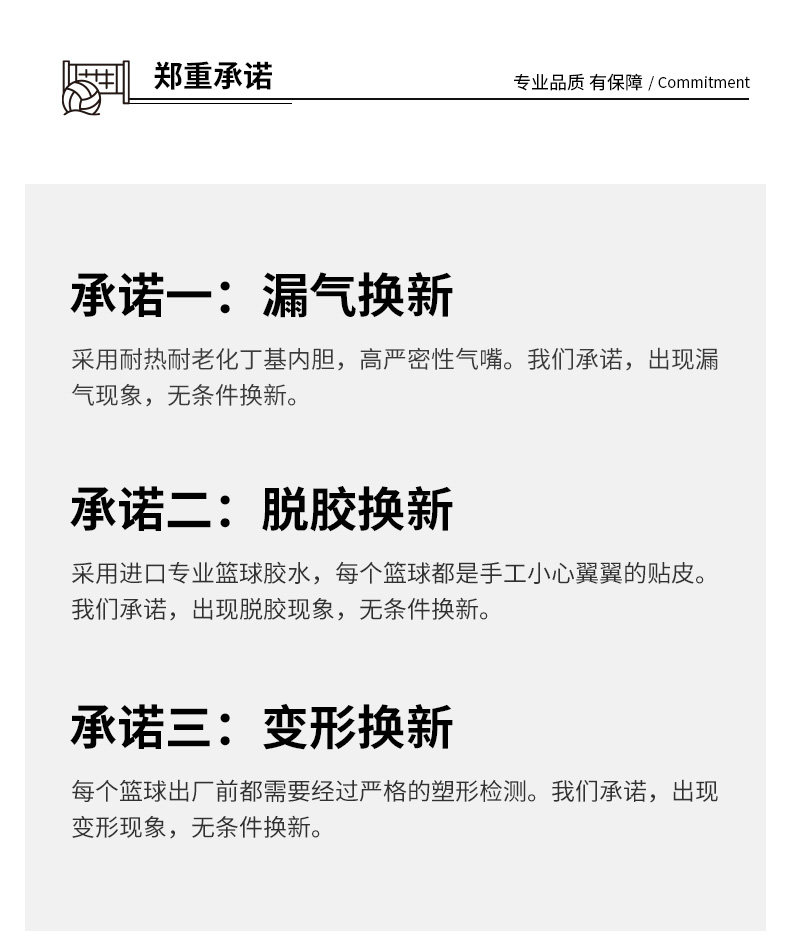 郑重承诺

专业品质 有保障 / Commitment

承诺一：漏气换新

采用耐热耐老化丁基内胆，高严密性气嘴。我们承诺，出现漏气现象，无条件换新。

承诺二：脱胶换新

采用进口专业篮球胶水，每个篮球都是手工小心翼翼的贴皮。我们承诺，出现脱胶现象，无条件换新。

承诺三：变形换新

每个篮球出厂前都需要经过严格的塑形检测。我们承诺，出现变形现象，无条件换新。